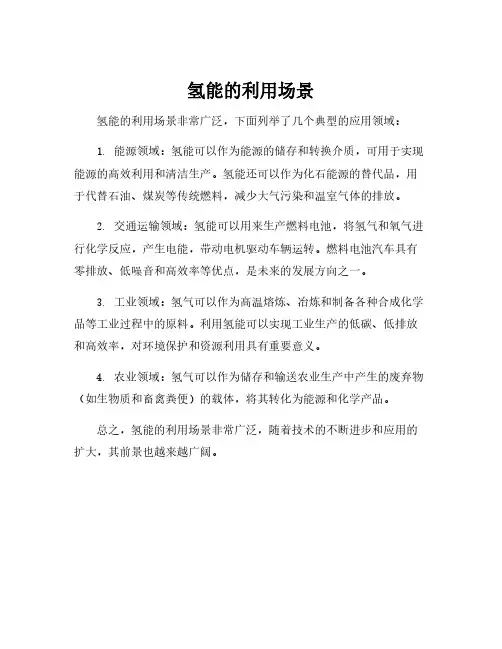 氢能的利用场景

氢能的利用场景非常广泛，下面列举了几个典型的应用领域：

1. 能源领域：氢能可以作为能源的储存和转换介质，可用于实现能源的高效利用和清洁生产。氢能还可以作为化石能源的替代品，用于代替石油、煤炭等传统燃料，减少大气污染和温室气体的排放。

2. 交通运输领域：氢能可以用来生产燃料电池，将氢气和氧气进行化学反应，产生电能，带动电机驱动车辆运转。燃料电池汽车具有零排放、低噪音和高效率等优点，是未来的发展方向之一。

3. 工业领域：氢气可以作为高温熔炼、冶炼和制备各种合成化学品等工业过程中的原料。利用氢能可以实现工业生产的低碳、低排放和高效率，对环境保护和资源利用具有重要意义。

4. 农业领域：氢气可以作为储存和输送农业生产中产生的废弃物（如生物质和畜禽粪便）的载体，将其转化为能源和化学产品。

总之，氢能的利用场景非常广泛，随着技术的不断进步和应用的扩大，其前景也越来越广阔。